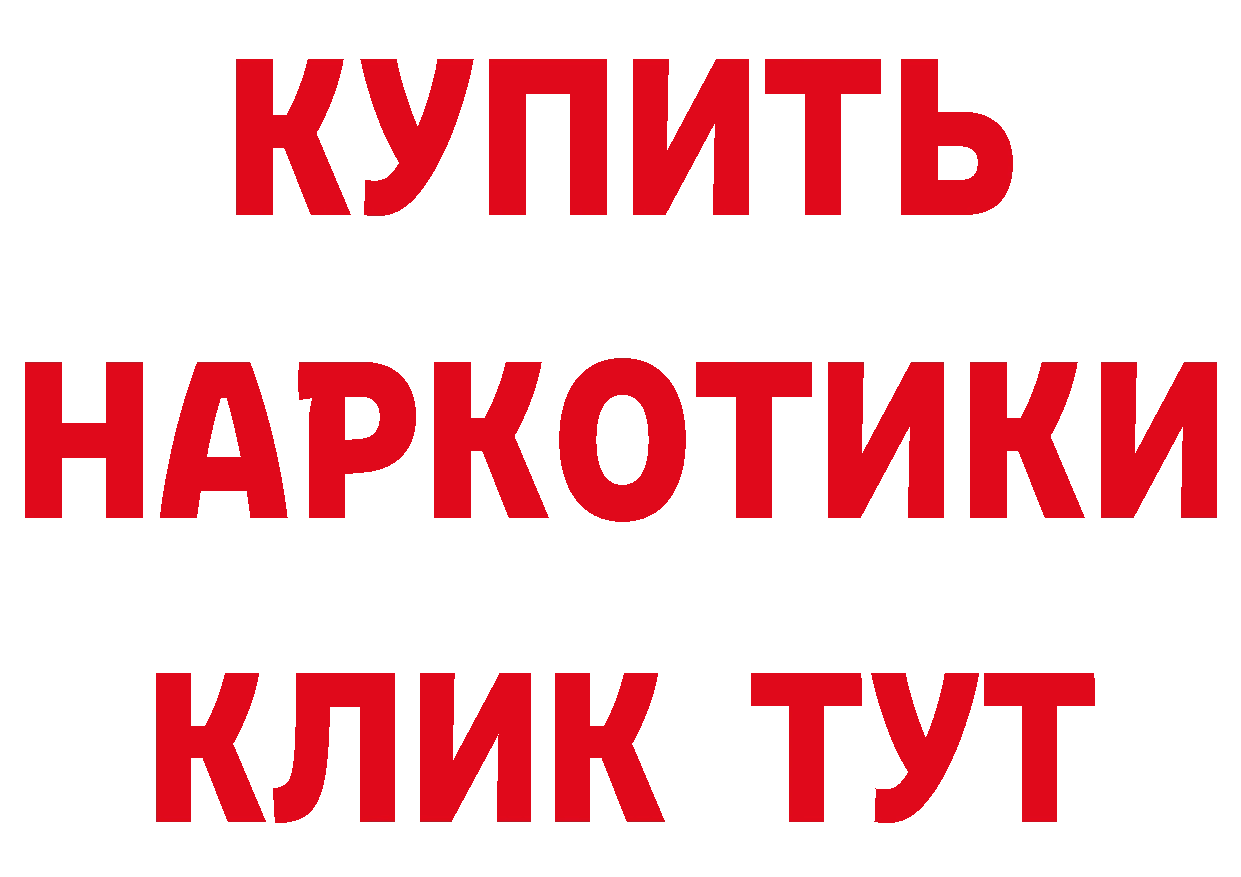 КУПИТЬ НАРКОТИКИ КЛИК ТУТ